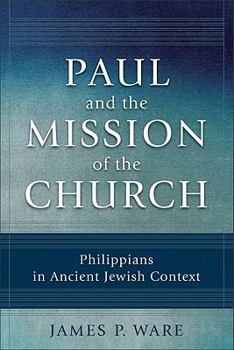 PAUL
and the
MISSION
of the
CHURCH

Philippians
in Ancient Jewish Context

JAMES P. WARE